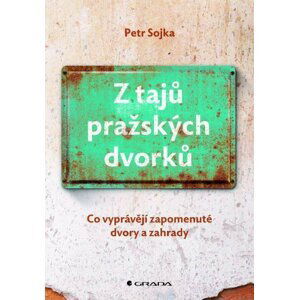 Petr Sojka

Z tajů pražských dvorků

Co vyprávějí zapomenuté dvory a zahrady

GRADA